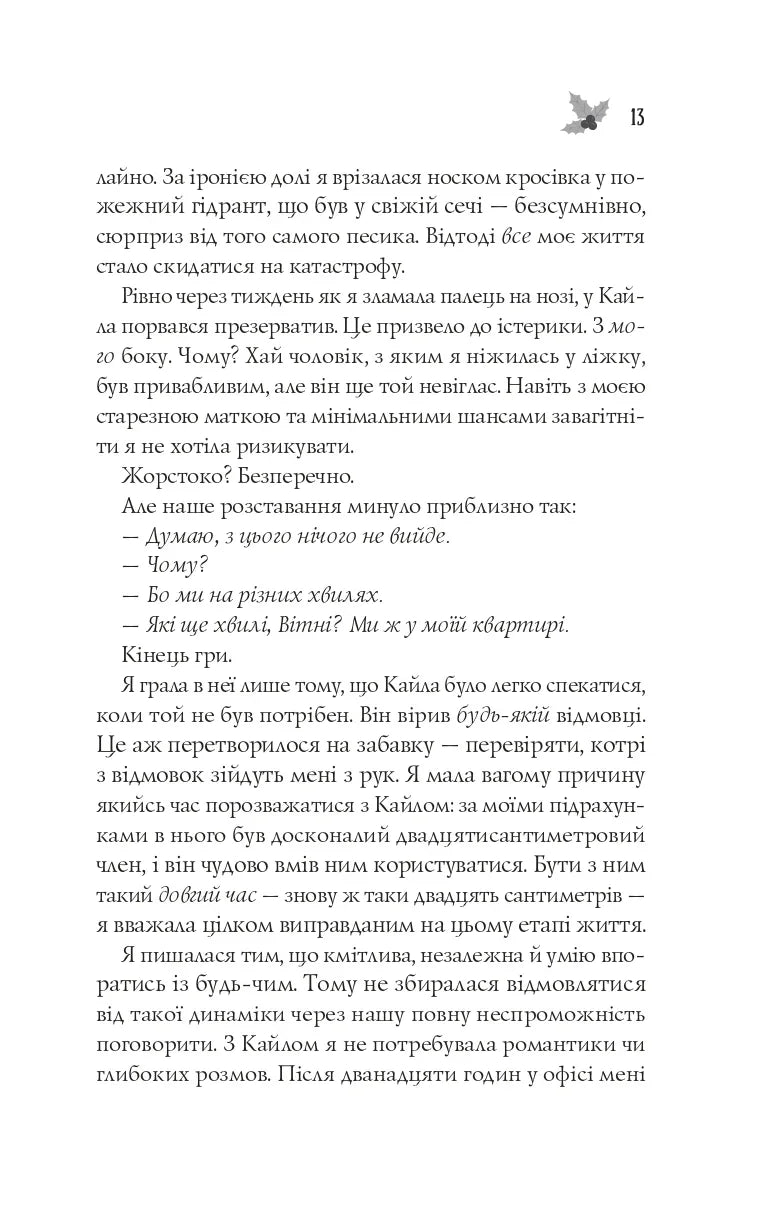 13

лайно. За іронією долі я врізалася носком кросівка у пожежний гідрант, що був у свіжій сечі — безсумнівно, сюрприз від того самого песика. Відтоді все моє життя стало скидатися на катастрофу.

Рівно через тиждень як я зламала палець на нозі, у Кайла порвався презерватив. Це призвело до істерики. З мого боку. Чому? Хай чоловік, з яким я ніжилась у ліжку, був привабливим, але він ще той невіглас. Навіть з моєю старезною маткою та мінімальними шансами завагітніти я не хотіла ризикувати.

Жорстоко? Безперечно.

Але наше розставання минуло приблизно так:

— Думаю, з цього нічого не вийде.

— Чому?

— Бо ми на різних хвилях.

— Які ще хвилі, Вітні? Ми ж у моїй квартирі.

Кінець гри.

Я грала в неї лише тому, що Кайла було легко спекатися, коли той не був потрібен. Він вірив будь-якій відмовці. Це аж перетворилося на забавку — перевіряти, котрі з відмовок зійдуть мені з рук. Я мала вагому причину якийсь час порозважатися з Кайлом: за моїми підрахунками в нього був досконалий двадцятисантиметровий член, і він чудово вмів ним користуватися. Бути з ним такий довгий час — знову ж таки двадцять сантиметрів — я вважала цілком виправданим на цьому етапі життя.

Я пишалася тим, що кмітлива, незалежна й умію впоратись із будь-чим. Тому не збиралася відмовлятися від такої динаміки через нашу повну неспроможність поговорити. З Кайлом я не потребувала романтики чи глибоких розмов. Після дванадцяти годин у офісі мені